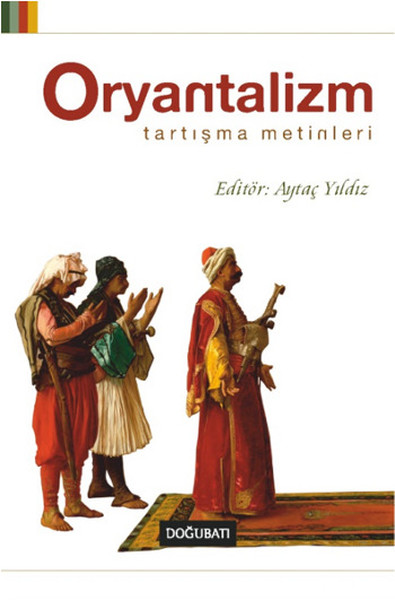 Oryantalizm
tartışma metinleri

Editör: Aytaç Yıldız

DOĞUBATI